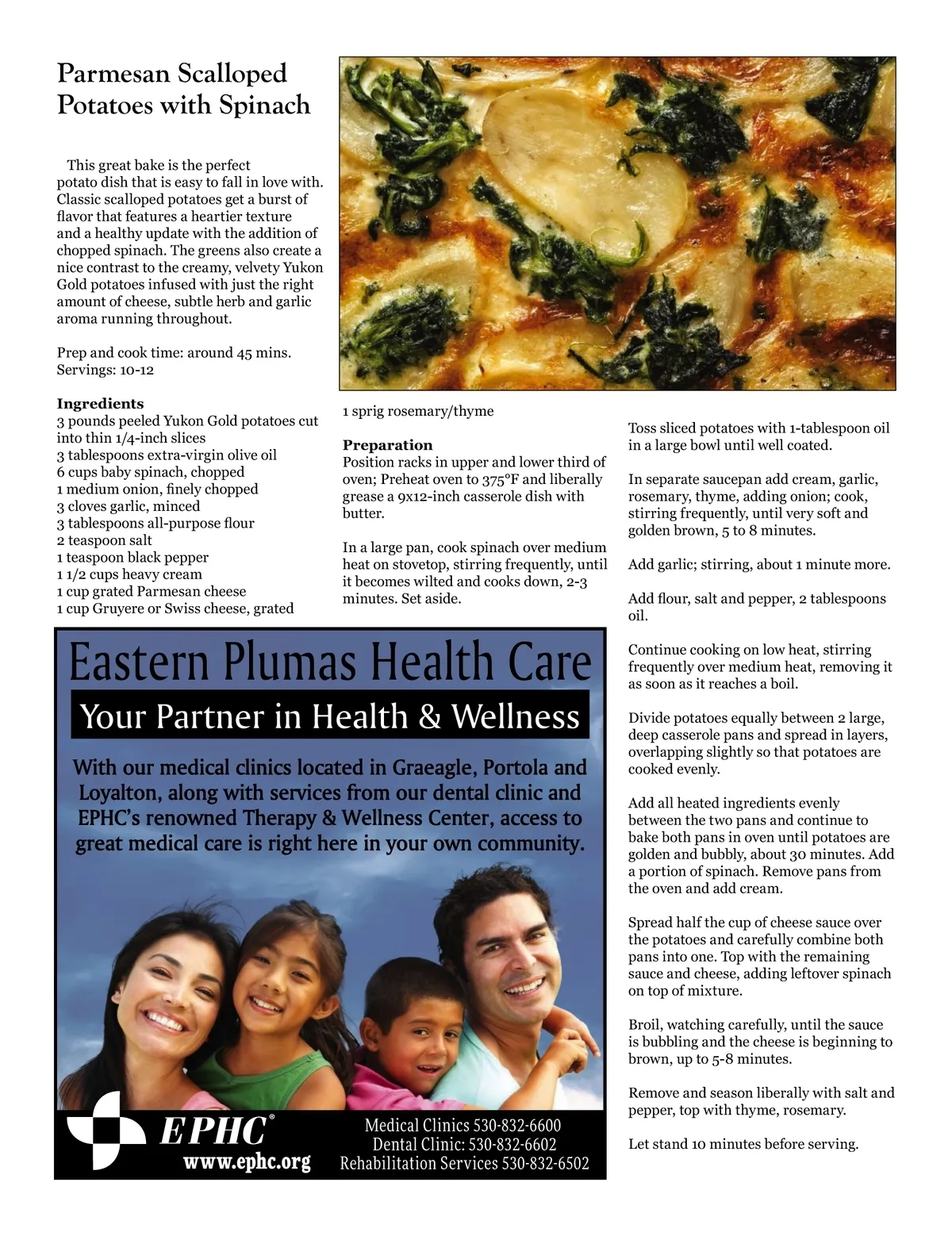 Parmesan Scalloped Potatoes with Spinach

This great bake is the perfect potato dish that is easy to fall in love with. Classic scalloped potatoes get a burst of flavor that features a heartier texture and a healthy update with the addition of chopped spinach. The greens also create a nice contrast to the creamy, velvety Yukon Gold potatoes infused with just the right amount of cheese, subtle herb and garlic aroma running throughout.

Prep and cook time: around 45 mins.
Servings: 10-12

Ingredients
3 pounds peeled Yukon Gold potatoes cut into thin 1/4-inch slices
3 tablespoons extra-virgin olive oil
6 cups baby spinach, chopped
1 medium onion, finely chopped
3 cloves garlic, minced
3 tablespoons all-purpose flour
2 teaspoon salt
1 teaspoon black pepper
1 1/2 cups heavy cream
1 cup grated Parmesan cheese
1 cup Gruyere or Swiss cheese, grated
1 sprig rosemary/thyme

Preparation
Position racks in upper and lower third of oven; Preheat oven to 375°F and liberally grease a 9x12-inch casserole dish with butter.

In a large pan, cook spinach over medium heat on stovetop, stirring frequently, until it becomes wilted and cooks down, 2-3 minutes. Set aside.

Toss sliced potatoes with 1-tablespoon oil in a large bowl until well coated.

In separate saucepan add cream, garlic, rosemary, thyme, adding onion; cook, stirring frequently, until very soft and golden brown, 5 to 8 minutes.

Add garlic; stirring, about 1 minute more.

Add flour, salt and pepper, 2 tablespoons oil.

Continue cooking on low heat, stirring frequently over medium heat, removing it as soon as it reaches a boil.

Divide potatoes equally between 2 large, deep casserole pans and spread in layers, overlapping slightly so that potatoes are cooked evenly.

Add all heated ingredients evenly between the two pans and continue to bake both pans in oven until potatoes are golden and bubbly, about 30 minutes. Add a portion of spinach. Remove pans from the oven and add cream.

Spread half the cup of cheese sauce over the potatoes and carefully combine both pans into one. Top with the remaining sauce and cheese, adding leftover spinach on top of mixture.

Broil, watching carefully, until the sauce is bubbling and the cheese is beginning to brown, up to 5-8 minutes.

Remove and season liberally with salt and pepper, top with thyme, rosemary.

Let stand 10 minutes before serving.

Eastern Plumas Health Care
Your Partner in Health & Wellness
With our medical clinics located in Graeagle, Portola and Loyalton, along with services from our dental clinic and EPHC's renowned Therapy & Wellness Center, access to great medical care is right here in your own community.

EPHC®
www.ephc.org
Medical Clinics 530-832-6600
Dental Clinic: 530-832-6602
Rehabilitation Services 530-832-6502